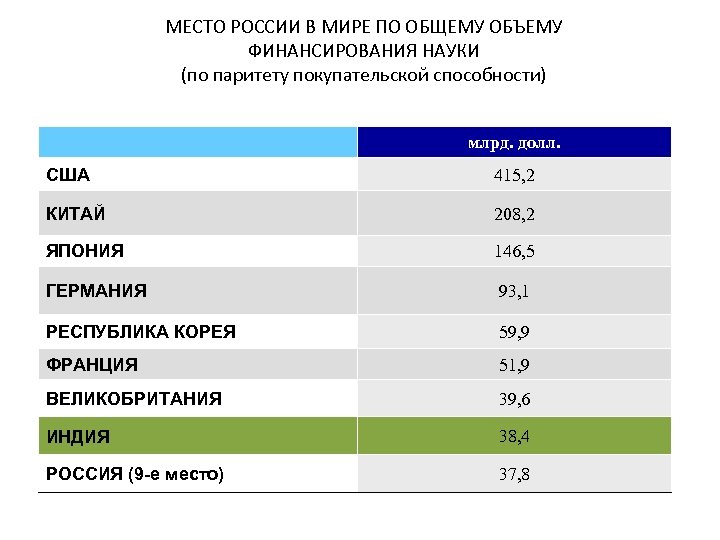 МЕСТО РОССИИ В МИРЕ ПО ОБЩЕМУ ОБЪЕМУ ФИНАНСИРОВАНИЯ НАУКИ
(по паритету покупательской способности)

| | млрд. долл. |
|---|---|
| США | 415,2 |
| КИТАЙ | 208,2 |
| ЯПОНИЯ | 146,5 |
| ГЕРМАНИЯ | 93,1 |
| РЕСПУБЛИКА КОРЕЯ | 59,9 |
| ФРАНЦИЯ | 51,9 |
| ВЕЛИКОБРИТАНИЯ | 39,6 |
| ИНДИЯ | 38,4 |
| РОССИЯ (9-е место) | 37,8 |